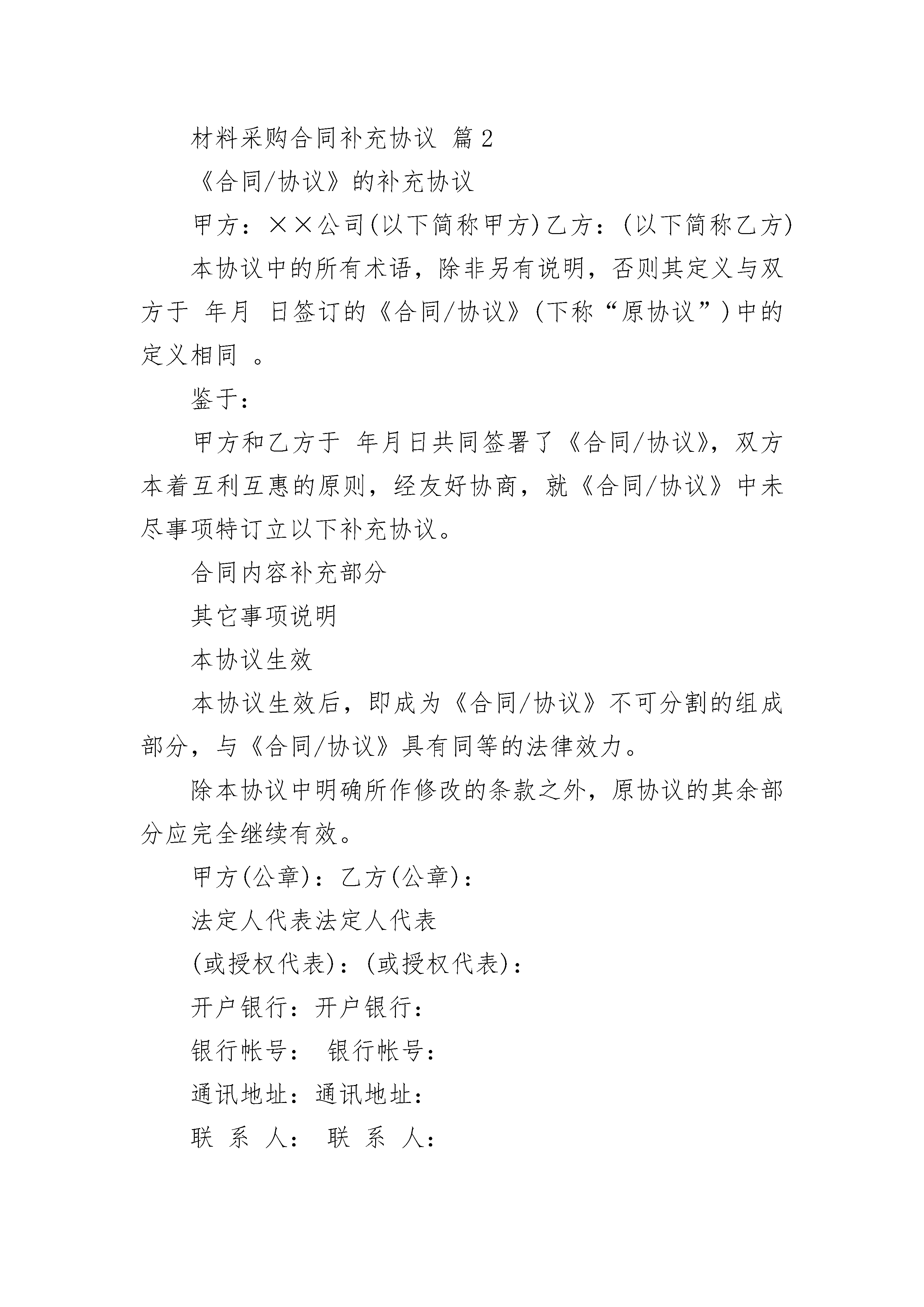 材料采购合同补充协议 篇2

《合同/协议》的补充协议

甲方：××公司(以下简称甲方)乙方：(以下简称乙方)

本协议中的所有术语，除非另有说明，否则其定义与双方于 年月 日签订的《合同/协议》(下称“原协议”)中的定义相同 。

鉴于：

甲方和乙方于 年月日共同签署了《合同/协议》，双方本着互利互惠的原则，经友好协商，就《合同/协议》中未尽事项特订立以下补充协议。

合同内容补充部分

其它事项说明

本协议生效

本协议生效后，即成为《合同/协议》不可分割的组成部分，与《合同/协议》具有同等的法律效力。

除本协议中明确所作修改的条款之外，原协议的其余部分应完全继续有效。

甲方(公章)：乙方(公章)：

法定人代表法定人代表

(或授权代表)：(或授权代表)：

开户银行：开户银行：

银行帐号： 银行帐号：

通讯地址：通讯地址：

联 系 人： 联 系 人：